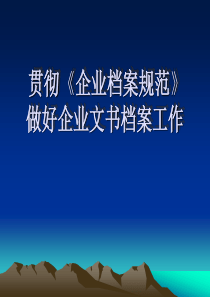 贯彻《企业档案规范》
做好企业文书档案工作